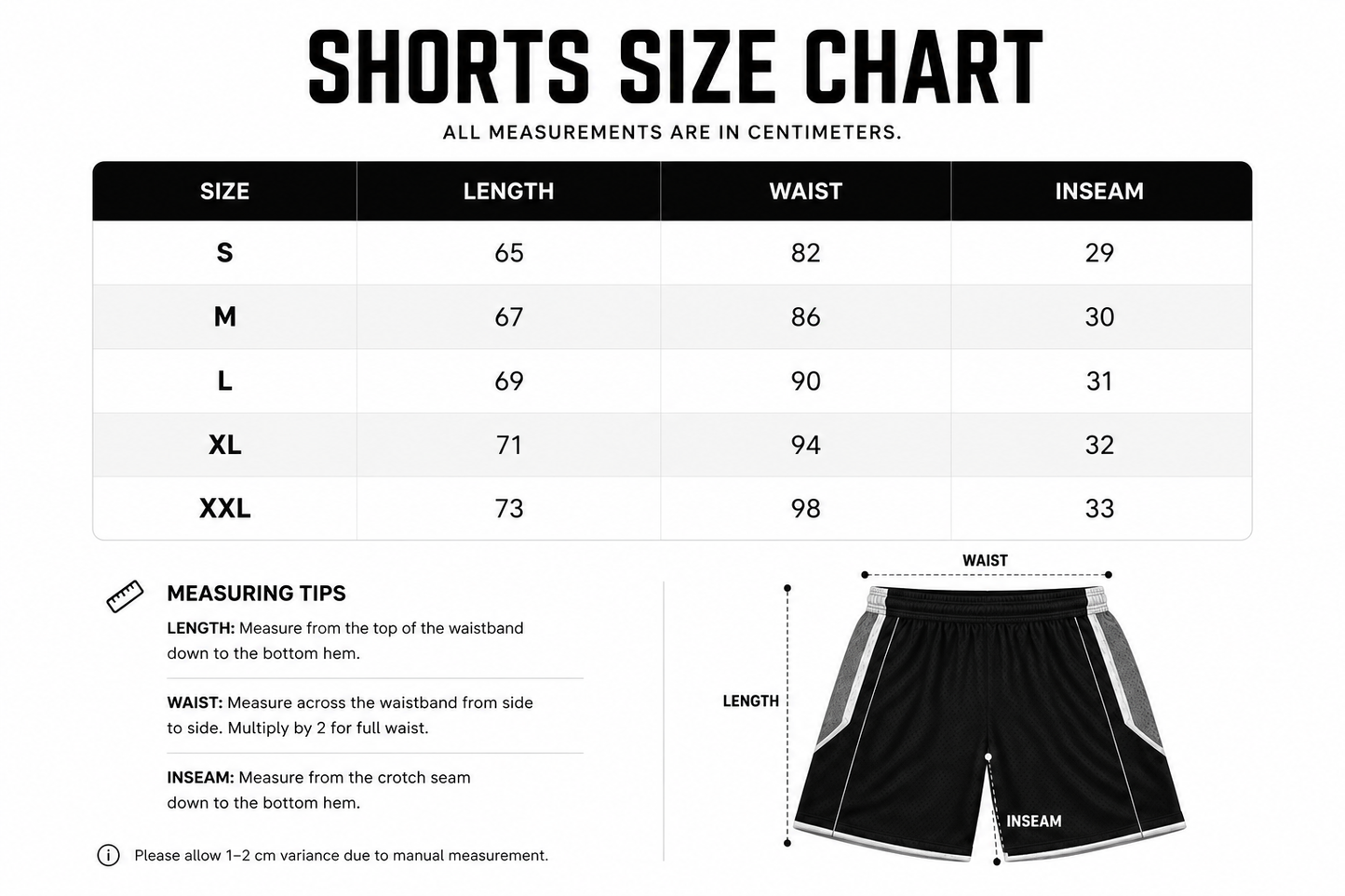 SHORTS SIZE CHART

ALL MEASUREMENTS ARE IN CENTIMETERS.

| SIZE | LENGTH | WAIST | INSEAM |
|---|---|---|---|
| S | 65 | 82 | 29 |
| M | 67 | 86 | 30 |
| L | 69 | 90 | 31 |
| XL | 71 | 94 | 32 |
| XXL | 73 | 98 | 33 |

MEASURING TIPS

LENGTH: Measure from the top of the waistband down to the bottom hem.

WAIST: Measure across the waistband from side to side. Multiply by 2 for full waist.

INSEAM: Measure from the crotch seam down to the bottom hem.

Please allow 1–2 cm variance due to manual measurement.

WAIST

LENGTH

INSEAM